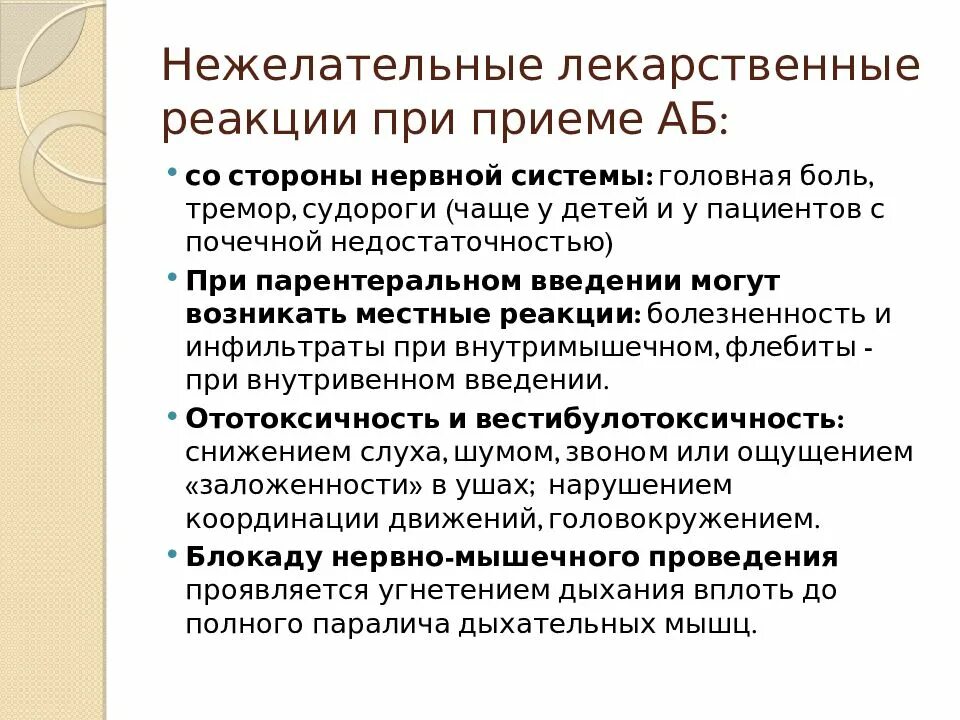 Нежелательные лекарственные реакции при приеме АБ:

• со стороны нервной системы: головная боль, тремор, судороги (чаще у детей и у пациентов с почечной недостаточностью)

• При парентеральном введении могут возникать местные реакции: болезненность и инфильтраты при внутримышечном, флебиты - при внутривенном введении.

• Ототоксичность и вестибулотоксичность: снижением слуха, шумом, звоном или ощущением «заложенности» в ушах; нарушением координации движений, головокружением.

• Блокаду нервно-мышечного проведения проявляется угнетением дыхания вплоть до полного паралича дыхательных мышц.